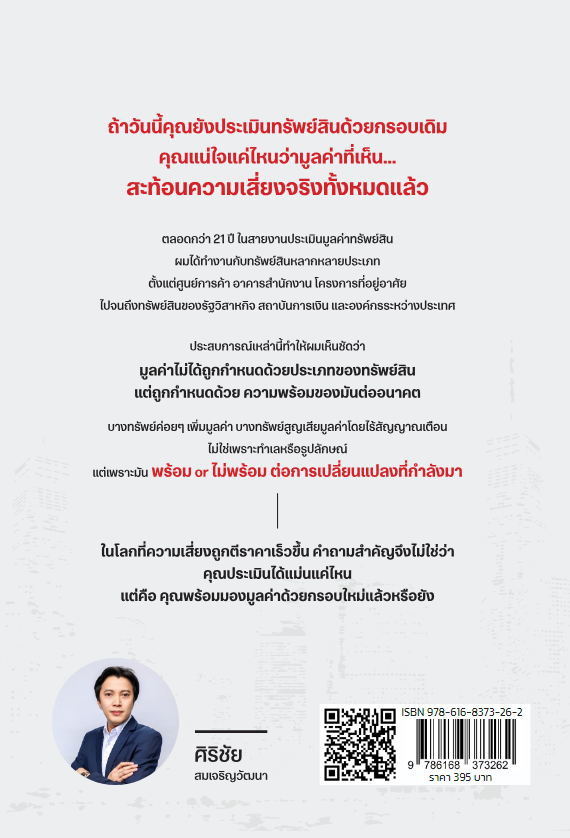 ถ้าวันนี้คุณยังประเมินทรัพย์สินด้วยกรอบเดิม
คุณแน่ใจแค่ไหนว่ามูลค่าที่เห็น...
สะท้อนความเสี่ยงจริงทั้งหมดแล้ว

ตลอดกว่า 21 ปี ในสายงานประเมินมูลค่าทรัพย์สิน
ผมได้ทำงานกับทรัพย์สินหลากหลายประเภท
ตั้งแต่ศูนย์การค้า อาคารสำนักงาน โครงการที่อยู่อาศัย
ไปจนถึงทรัพย์สินของรัฐวิสาหกิจ สถาบันการเงิน และองค์กรระหว่างประเทศ

ประสบการณ์เหล่านี้ทำให้ผมเห็นชัดว่า
มูลค่าไม่ได้ถูกกำหนดด้วยประเภทของทรัพย์สิน
แต่ถูกกำหนดด้วย ความพร้อมของมันต่ออนาคต

บางทรัพย์ค่อยๆ เพิ่มมูลค่า บางทรัพย์สูญเสียมูลค่าโดยไร้สัญญาณเตือน
ไม่ใช่เพราะทำเลหรือรูปลักษณ์
แต่เพราะมัน พร้อม or ไม่พร้อม ต่อการเปลี่ยนแปลงที่กำลังมา

ในโลกที่ความเสี่ยงถูกตีราคาเร็วขึ้น คำถามสำคัญจึงไม่ใช่ว่า
คุณประเมินได้แม่นแค่ไหน
แต่คือ คุณพร้อมมองมูลค่าด้วยกรอบใหม่แล้วหรือยัง

ศิริชัย
สมเจริญวัฒนา

ISBN 978-616-8373-26-2
9 786168 373262
ราคา 395 บาท